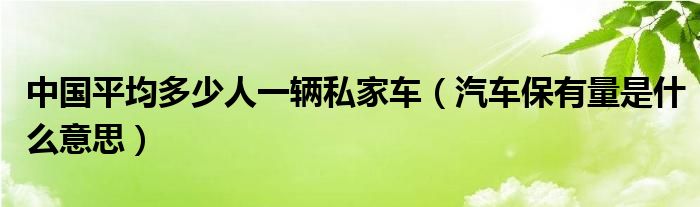 中国平均多少人一辆私家车（汽车保有量是什么意思）